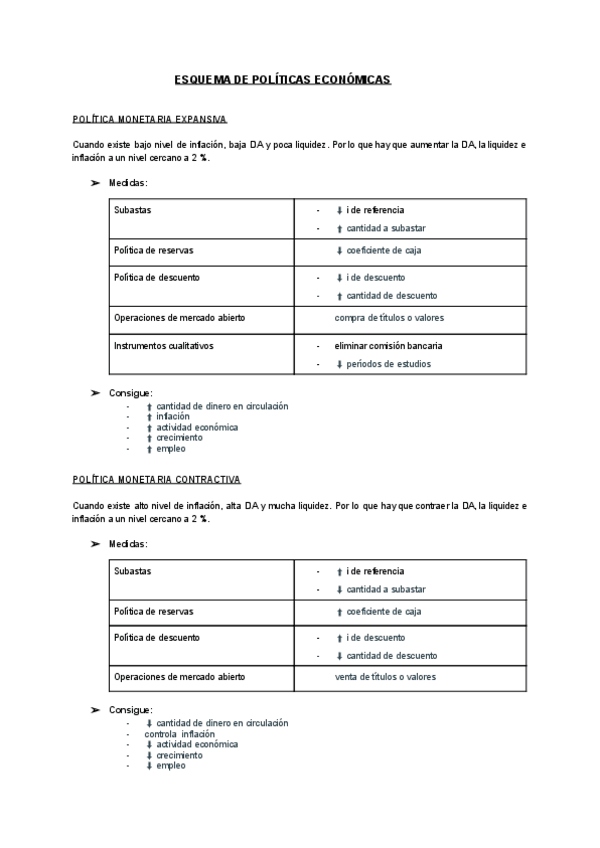 ESQUEMA DE POLÍTICAS ECONÓMICAS

POLÍTICA MONETARIA EXPANSIVA

Cuando existe bajo nivel de inflación, baja DA y poca liquidez. Por lo que hay que aumentar la DA, la liquidez e inflación a un nivel cercano a 2 %.

➢ Medidas:

| Subastas | - ↓ i de referencia<br>- ↑ cantidad a subastar |
|---|---|
| Política de reservas | ↓ coeficiente de caja |
| Política de descuento | - ↓ i de descuento<br>- ↑ cantidad de descuento |
| Operaciones de mercado abierto | compra de títulos o valores |
| Instrumentos cualitativos | - eliminar comisión bancaria<br>- ↓ períodos de estudios |

➢ Consigue:
- ↑ cantidad de dinero en circulación
- ↑ inflación
- ↑ actividad económica
- ↑ crecimiento
- ↑ empleo

POLÍTICA MONETARIA CONTRACTIVA

Cuando existe alto nivel de inflación, alta DA y mucha liquidez. Por lo que hay que contraer la DA, la liquidez e inflación a un nivel cercano a 2 %.

➢ Medidas:

| Subastas | - ↑ i de referencia<br>- ↓ cantidad a subastar |
|---|---|
| Política de reservas | ↑ coeficiente de caja |
| Política de descuento | - ↑ i de descuento<br>- ↓ cantidad de descuento |
| Operaciones de mercado abierto | venta de títulos o valores |

➢ Consigue:
- ↓ cantidad de dinero en circulación
- controla inflación
- ↓ actividad económica
- ↓ crecimiento
- ↓ empleo